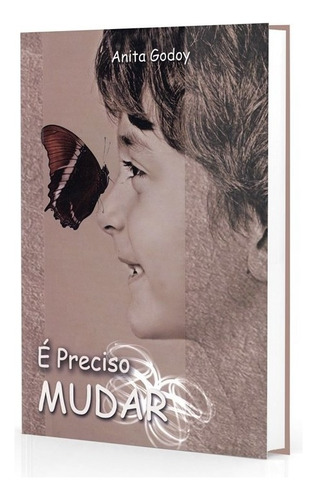 Anita Godoy

É Preciso
MUDAR